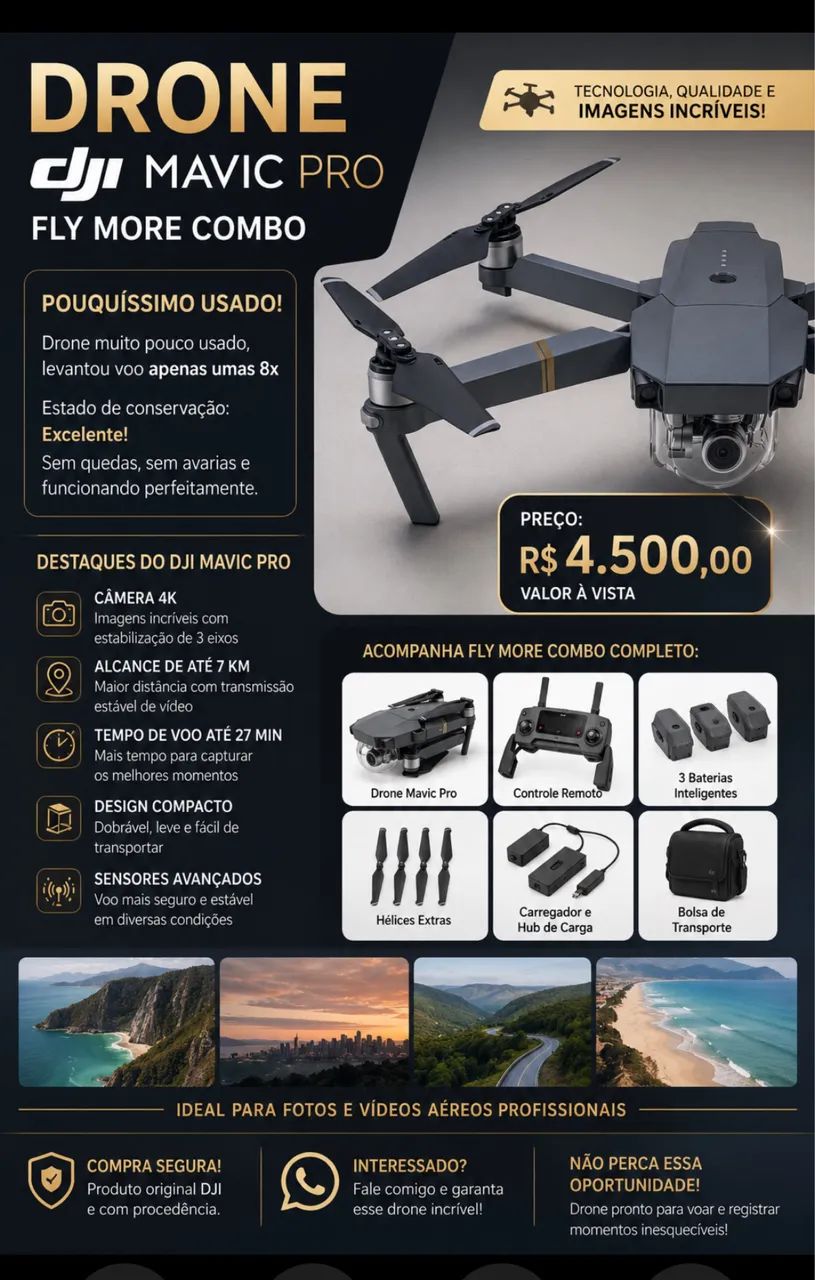 DRONE
dji MAVIC PRO
FLY MORE COMBO

TECNOLOGIA, QUALIDADE E IMAGENS INCRÍVEIS!

POUQUÍSSIMO USADO!
Drone muito pouco usado, levantou voo apenas umas 8x
Estado de conservação: Excelente!
Sem quedas, sem avarias e funcionando perfeitamente.

PREÇO:
R$ 4.500,00
VALOR À VISTA

DESTAQUES DO DJI MAVIC PRO

CÂMERA 4K
Imagens incríveis com estabilização de 3 eixos

ALCANCE DE ATÉ 7 KM
Maior distância com transmissão estável de vídeo

TEMPO DE VOO ATÉ 27 MIN
Mais tempo para capturar os melhores momentos

DESIGN COMPACTO
Dobrável, leve e fácil de transportar

SENSORES AVANÇADOS
Voo mais seguro e estável em diversas condições

ACOMPANHA FLY MORE COMBO COMPLETO:
Drone Mavic Pro
Controle Remoto
3 Baterias Inteligentes
Hélices Extras
Carregador e Hub de Carga
Bolsa de Transporte

IDEAL PARA FOTOS E VÍDEOS AÉREOS PROFISSIONAIS

COMPRA SEGURA!
Produto original DJI e com procedência.

INTERESSADO?
Fale comigo e garanta esse drone incrível!

NÃO PERCA ESSA OPORTUNIDADE!
Drone pronto para voar e registrar momentos inesquecíveis!